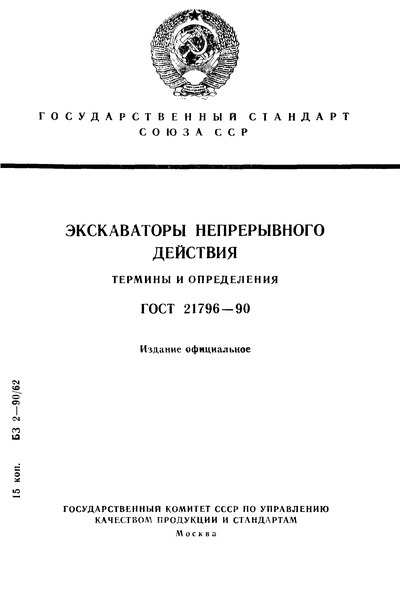 ГОСУДАРСТВЕННЫЙ СТАНДАРТ СОЮЗА ССР

ЭКСКАВАТОРЫ НЕПРЕРЫВНОГО ДЕЙСТВИЯ

ТЕРМИНЫ И ОПРЕДЕЛЕНИЯ

ГОСТ 21796—90

Издание официальное

15 коп. БЗ 2—90/62

ГОСУДАРСТВЕННЫЙ КОМИТЕТ СССР ПО УПРАВЛЕНИЮ КАЧЕСТВОМ ПРОДУКЦИИ И СТАНДАРТАМ

Москва